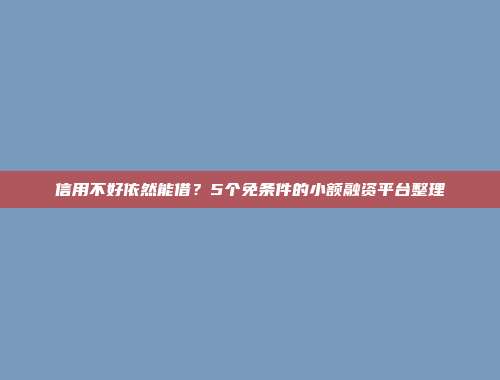 信用不好依然能借？5个免条件的小额融资平台整理